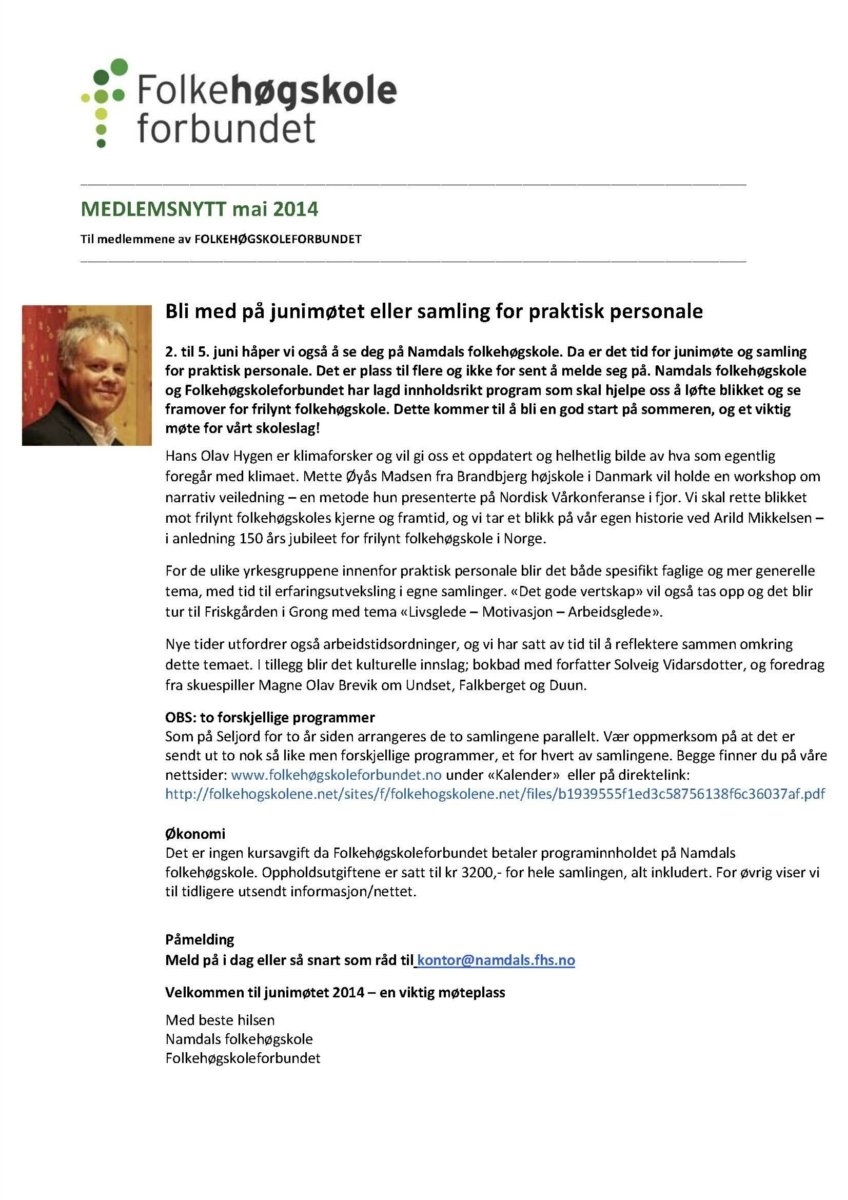 Folkehøgskole forbundet

MEDLEMSNYTT mai 2014

Til medlemmene av FOLKEHØGSKOLEFORBUNDET

Bli med på junimøtet eller samling for praktisk personale

2. til 5. juni håper vi også å se deg på Namdals folkehøgskole. Da er det tid for junimøte og samling for praktisk personale. Det er plass til flere og ikke for sent å melde seg på. Namdals folkehøgskole og Folkehøgskoleforbundet har lagd innholdsrikt program som skal hjelpe oss å løfte blikket og se framover for frilynt folkehøgskole. Dette kommer til å bli en god start på sommeren, og et viktig møte for vårt skoleslag!

Hans Olav Hygen er klimaforsker og vil gi oss et oppdatert og helhetlig bilde av hva som egentlig foregår med klimaet. Mette Øyås Madsen fra Brandbjerg højskole i Danmark vil holde en workshop om narrativ veiledning – en metode hun presenterte på Nordisk Vårkonferanse i fjor. Vi skal rette blikket mot frilynt folkehøgskoles kjerne og framtid, og vi tar et blikk på vår egen historie ved Arild Mikkelsen – i anledning 150 års jubileet for frilynt folkehøgskole i Norge.

For de ulike yrkesgruppene innenfor praktisk personale blir det både spesifikt faglige og mer generelle tema, med tid til erfaringsutveksling i egne samlinger. «Det gode vertskap» vil også tas opp og det blir tur til Friskgården i Grong med tema «Livsglede – Motivasjon – Arbeidsglede».

Nye tider utfordrer også arbeidstidsordninger, og vi har satt av tid til å reflektere sammen omkring dette temaet. I tillegg blir det kulturelle innslag; bokbad med forfatter Solveig Vidarsdotter, og foredrag fra skuespiller Magne Olav Brevik om Undset, Falkberget og Duun.

OBS: to forskjellige programmer
Som på Seljord for to år siden arrangeres de to samlingene parallelt. Vær oppmerksom på at det er sendt ut to nok så like men forskjellige programmer, et for hvert av samlingene. Begge finner du på våre nettsider: www.folkehøgskoleforbundet.no under «Kalender» eller på direktelink: http://folkehogskolene.net/sites/f/folkehogskolene.net/files/b1939555f1ed3c58756138f6c36037af.pdf

Økonomi
Det er ingen kursavgift da Folkehøgskoleforbundet betaler programinnholdet på Namdals folkehøgskole. Oppholdsutgiftene er satt til kr 3200,- for hele samlingen, alt inkludert. For øvrig viser vi til tidligere utsendt informasjon/nettet.

Påmelding
Meld på i dag eller så snart som råd til kontor@namdals.fhs.no

Velkommen til junimøtet 2014 – en viktig møteplass

Med beste hilsen
Namdals folkehøgskole
Folkehøgskoleforbundet